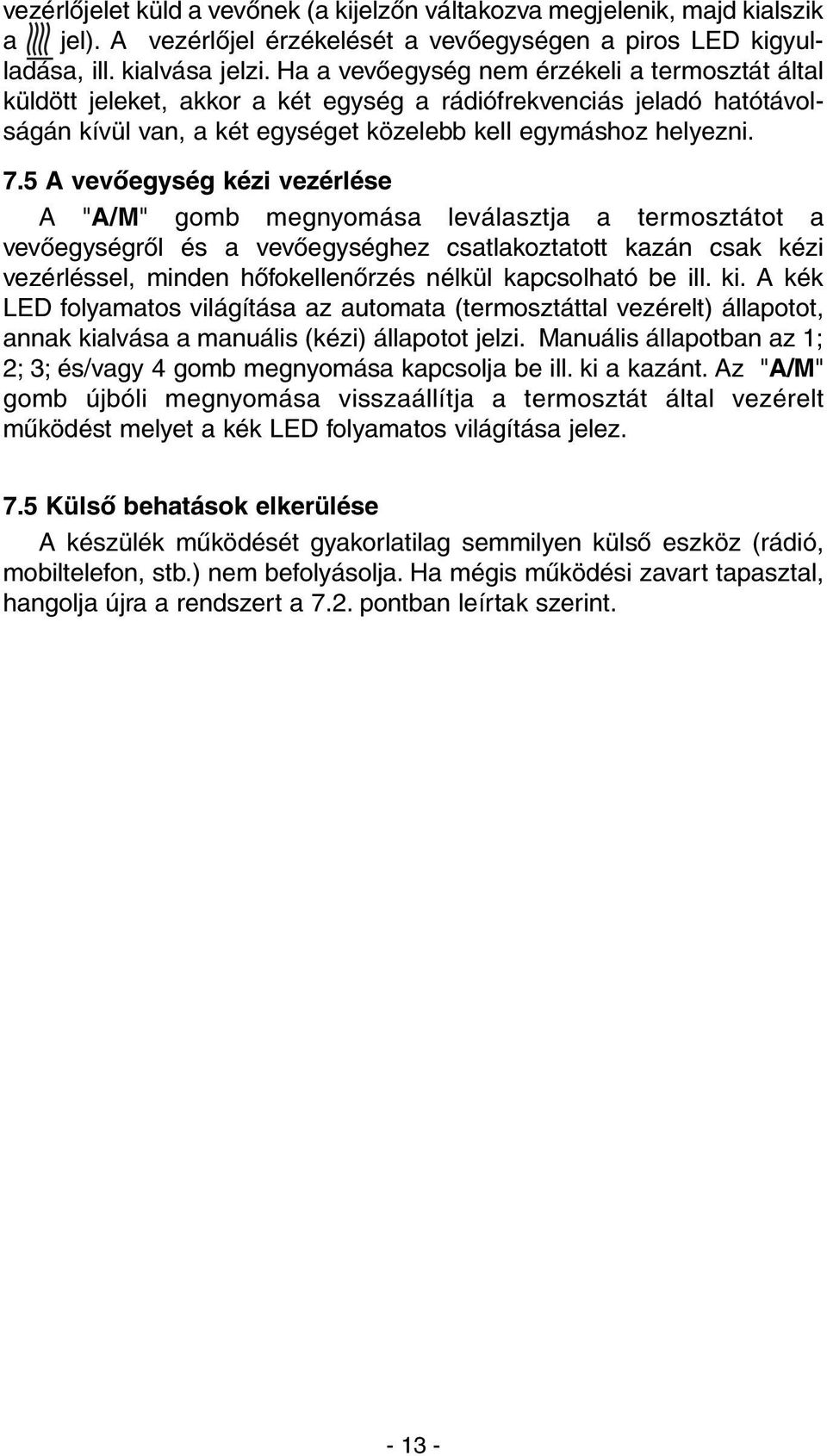 vezérlőjelet küld a vevőnek (a kijelzőn váltakozva megjelenik, majd kialszik a jel). A vezérlőjel érzékelését a vevőegységen a piros LED kigyulladása, ill. kialvása jelzi. Ha a vevőegység nem érzékeli a termosztát által küldött jeleket, akkor a két egység a rádiófrekvenciás jeladó hatótávolságán kívül van, a két egységet közelebb kell egymáshoz helyezni.

7.5 A vevőegység kézi vezérlése

A "A/M" gomb megnyomása leválasztja a termosztátot a vevőegységről és a vevőegységhez csatlakoztatott kazán csak kézi vezérléssel, minden hőfokellenőrzés nélkül kapcsolható be ill. ki. A kék LED folyamatos világítása az automata (termosztáttal vezérelt) állapotot, annak kialvása a manuális (kézi) állapotot jelzi. Manuális állapotban az 1; 2; 3; és/vagy 4 gomb megnyomása kapcsolja be ill. ki a kazánt. Az "A/M" gomb újbóli megnyomása visszaállítja a termosztát által vezérelt működést melyet a kék LED folyamatos világítása jelez.

7.5 Külső behatások elkerülése

A készülék működését gyakorlatilag semmilyen külső eszköz (rádió, mobiltelefon, stb.) nem befolyásolja. Ha mégis működési zavart tapasztal, hangolja újra a rendszert a 7.2. pontban leírtak szerint.

- 13 -